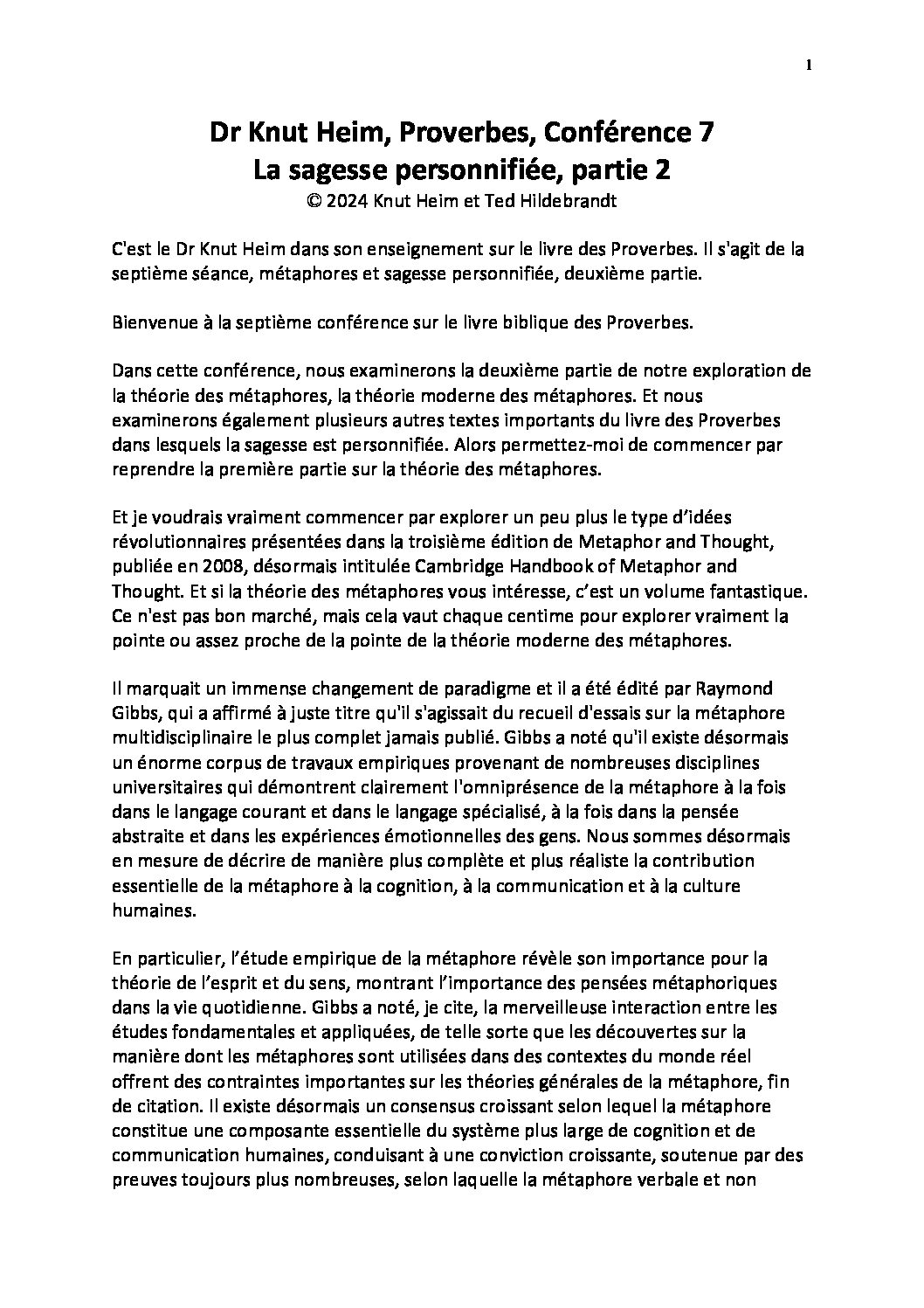 1

Dr Knut Heim, Proverbes, Conférence 7
La sagesse personnifiée, partie 2
© 2024 Knut Heim et Ted Hildebrandt

C'est le Dr Knut Heim dans son enseignement sur le livre des Proverbes. Il s'agit de la septième séance, métaphores et sagesse personnifiée, deuxième partie.

Bienvenue à la septième conférence sur le livre biblique des Proverbes.

Dans cette conférence, nous examinerons la deuxième partie de notre exploration de la théorie des métaphores, la théorie moderne des métaphores. Et nous examinerons également plusieurs autres textes importants du livre des Proverbes dans lesquels la sagesse est personnifiée. Alors permettez-moi de commencer par reprendre la première partie sur la théorie des métaphores.

Et je voudrais vraiment commencer par explorer un peu plus le type d'idées révolutionnaires présentées dans la troisième édition de Metaphor and Thought, publiée en 2008, désormais intitulée Cambridge Handbook of Metaphor and Thought. Et si la théorie des métaphores vous intéresse, c'est un volume fantastique. Ce n'est pas bon marché, mais cela vaut chaque centime pour explorer vraiment la pointe ou assez proche de la pointe de la théorie moderne des métaphores.

Il marquait un immense changement de paradigme et il a été édité par Raymond Gibbs, qui a affirmé à juste titre qu'il s'agissait du recueil d'essais sur la métaphore multidisciplinaire le plus complet jamais publié. Gibbs a noté qu'il existe désormais un énorme corpus de travaux empiriques provenant de nombreuses disciplines universitaires qui démontrent clairement l'omniprésence de la métaphore à la fois dans le langage courant et dans le langage spécialisé, à la fois dans la pensée abstraite et dans les expériences émotionnelles des gens. Nous sommes désormais en mesure de décrire de manière plus complète et plus réaliste la contribution essentielle de la métaphore à la cognition, à la communication et à la culture humaines.

En particulier, l'étude empirique de la métaphore révèle son importance pour la théorie de l'esprit et du sens, montrant l'importance des pensées métaphoriques dans la vie quotidienne. Gibbs a noté, je cite, la merveilleuse interaction entre les études fondamentales et appliquées, de telle sorte que les découvertes sur la manière dont les métaphores sont utilisées dans des contextes du monde réel offrent des contraintes importantes sur les théories générales de la métaphore, fin de citation. Il existe désormais un consensus croissant selon lequel la métaphore constitue une composante essentielle du système plus large de cognition et de communication humaines, conduisant à une conviction croissante, soutenue par des preuves toujours plus nombreuses, selon laquelle la métaphore verbale et non